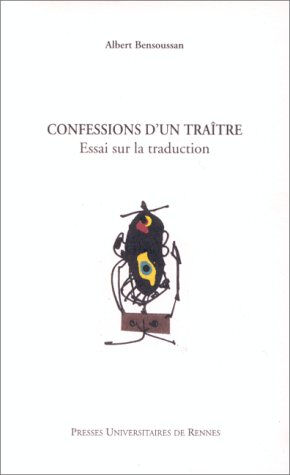 Albert Bensoussan

CONFESSIONS D'UN TRAÎTRE
Essai sur la traduction

PRESSES UNIVERSITAIRES DE RENNES